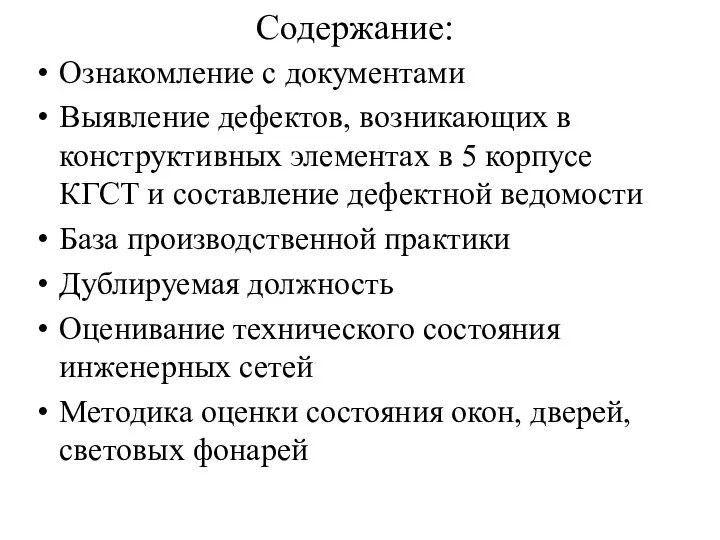 Содержание:

• Ознакомление с документами
• Выявление дефектов, возникающих в конструктивных элементах в 5 корпусе КГСТ и составление дефектной ведомости
• База производственной практики
• Дублируемая должность
• Оценивание технического состояния инженерных сетей
• Методика оценки состояния окон, дверей, световых фонарей